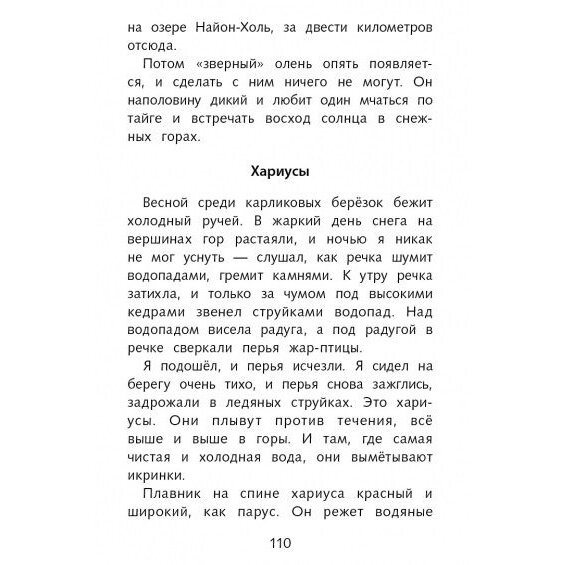 на озере Найон-Холь, за двести километров отсюда.

Потом «зверный» олень опять появляется, и сделать с ним ничего не могут. Он наполовину дикий и любит один мчаться по тайге и встречать восход солнца в снежных горах.

Хариусы

Весной среди карликовых берёзок бежит холодный ручей. В жаркий день снега на вершинах гор растаяли, и ночью я никак не мог уснуть — слушал, как речка шумит водопадами, гремит камнями. К утру речка затихла, и только за чумом под высокими кедрами звенел струйками водопад. Над водопадом висела радуга, а под радугой в речке сверкали перья жар-птицы.

Я подошёл, и перья исчезли. Я сидел на берегу очень тихо, и перья снова зажглись, задрожали в ледяных струйках. Это хариусы. Они плывут против течения, всё выше и выше в горы. И там, где самая чистая и холодная вода, они вымётывают икринки.

Плавник на спине хариуса красный и широкий, как парус. Он режет водяные

110